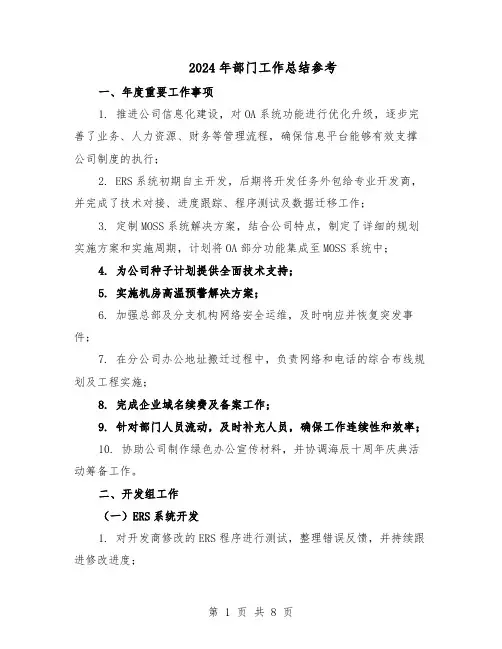 2024年部门工作总结参考

一、年度重要工作事项

1. 推进公司信息化建设，对OA系统功能进行优化升级，逐步完善了业务、人力资源、财务等管理流程，确保信息平台能够有效支撑公司制度的执行；

2. ERS系统初期自主开发，后期将开发任务外包给专业开发商，并完成了技术对接、进度跟踪、程序测试及数据迁移工作；

3. 定制MOSS系统解决方案，结合公司特点，制定了详细的规划实施方案和实施周期，计划将OA部分功能集成至MOSS系统中；

4. 为公司种子计划提供全面技术支持；

5. 实施机房高温预警解决方案；

6. 加强总部及分支机构网络安全运维，及时响应并恢复突发事件；

7. 在分公司办公地址搬迁过程中，负责网络和电话的综合布线规划及工程实施；

8. 完成企业域名续费及备案工作；

9. 针对部门人员流动，及时补充人员，确保工作连续性和效率；

10. 协助公司制作绿色办公宣传材料，并协调海辰十周年庆典活动筹备工作。

二、开发组工作

（一）ERS系统开发

1. 对开发商修改的ERS程序进行测试，整理错误反馈，并持续跟进修改进度；

第 1 页 共 8 页